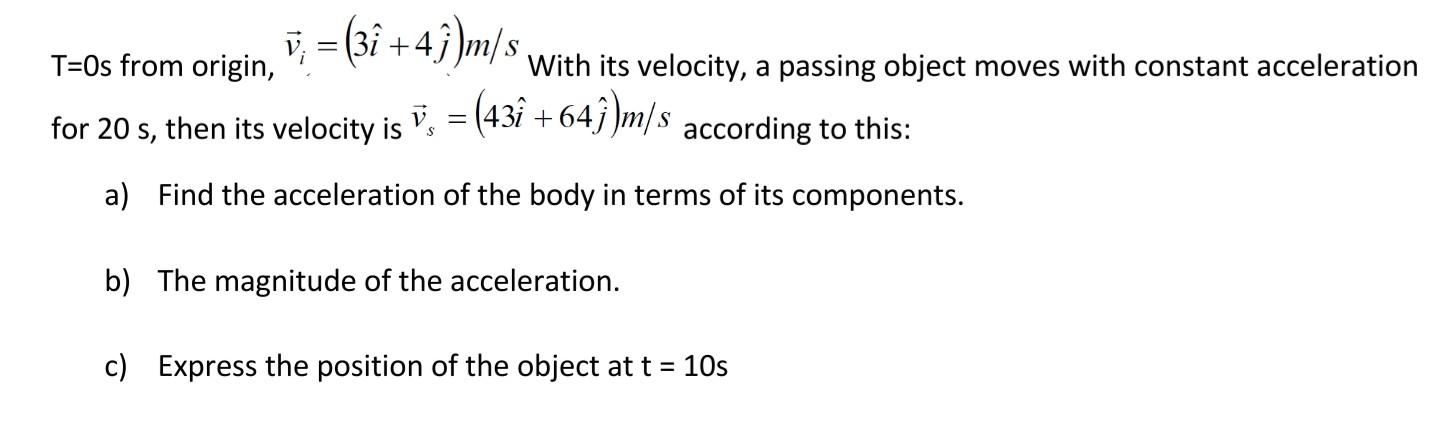 T=0s from origin, $\vec{v}_i = (3\hat{i} + 4\hat{j})m/s$ With its velocity, a passing object moves with constant acceleration for 20 s, then its velocity is $\vec{v}_s = (43\hat{i} + 64\hat{j})m/s$ according to this:

a) Find the acceleration of the body in terms of its components.

b) The magnitude of the acceleration.

c) Express the position of the object at t = 10s